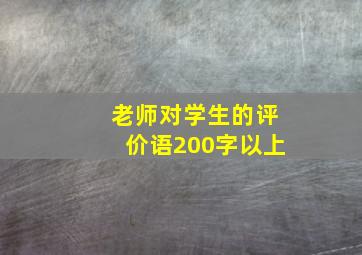 老师对学生的评价语200字以上